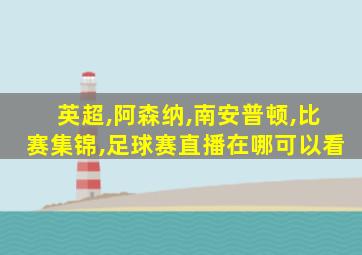 英超,阿森纳,南安普顿,比赛集锦,足球赛直播在哪可以看